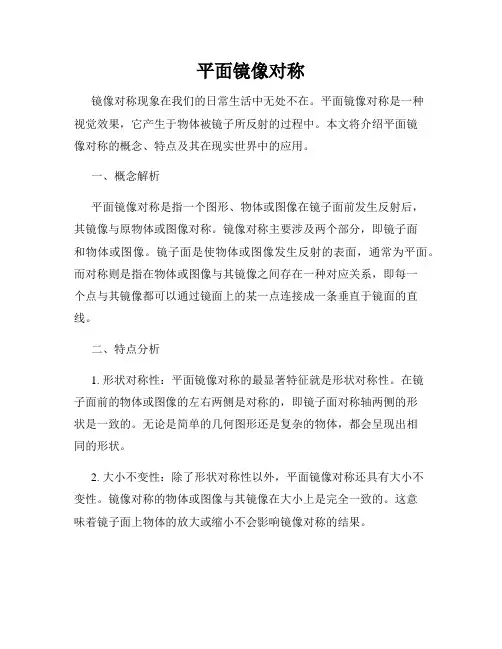 平面镜像对称

镜像对称现象在我们的日常生活中无处不在。平面镜像对称是一种视觉效果，它产生于物体被镜子所反射的过程中。本文将介绍平面镜像对称的概念、特点及其在现实世界中的应用。

一、概念解析

平面镜像对称是指一个图形、物体或图像在镜子面前发生反射后，其镜像与原物体或图像对称。镜像对称主要涉及两个部分，即镜子面和物体或图像。镜子面是使物体或图像发生反射的表面，通常为平面。而对称则是指在物体或图像与其镜像之间存在一种对应关系，即每一个点与其镜像都可以通过镜面上的某一点连接成一条垂直于镜面的直线。

二、特点分析

1. 形状对称性：平面镜像对称的最显著特征就是形状对称性。在镜子面前的物体或图像的左右两侧是对称的，即镜子面对称轴两侧的形状是一致的。无论是简单的几何图形还是复杂的物体，都会呈现出相同的形状。

2. 大小不变性：除了形状对称性以外，平面镜像对称还具有大小不变性。镜像对称的物体或图像与其镜像在大小上是完全一致的。这意味着镜子面上物体的放大或缩小不会影响镜像对称的结果。